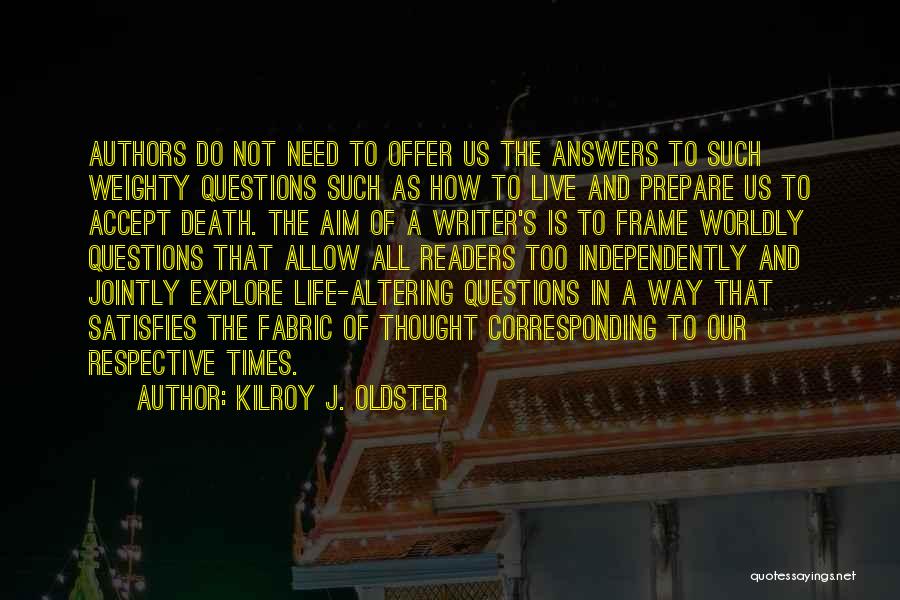 AUTHORS DO NOT NEED TO OFFER US THE ANSWERS TO SUCH WEIGHTY QUESTIONS SUCH AS HOW TO LIVE AND PREPARE US TO ACCEPT DEATH. THE AIM OF A WRITER'S IS TO FRAME WORLDLY QUESTIONS THAT ALLOW ALL READERS TOO INDEPENDENTLY AND JOINTLY EXPLORE LIFE-ALTERING QUESTIONS IN A WAY THAT SATISFIES THE FABRIC OF THOUGHT CORRESPONDING TO OUR RESPECTIVE TIMES.

AUTHOR: KILROY J. OLDSTER

quotessayings.net